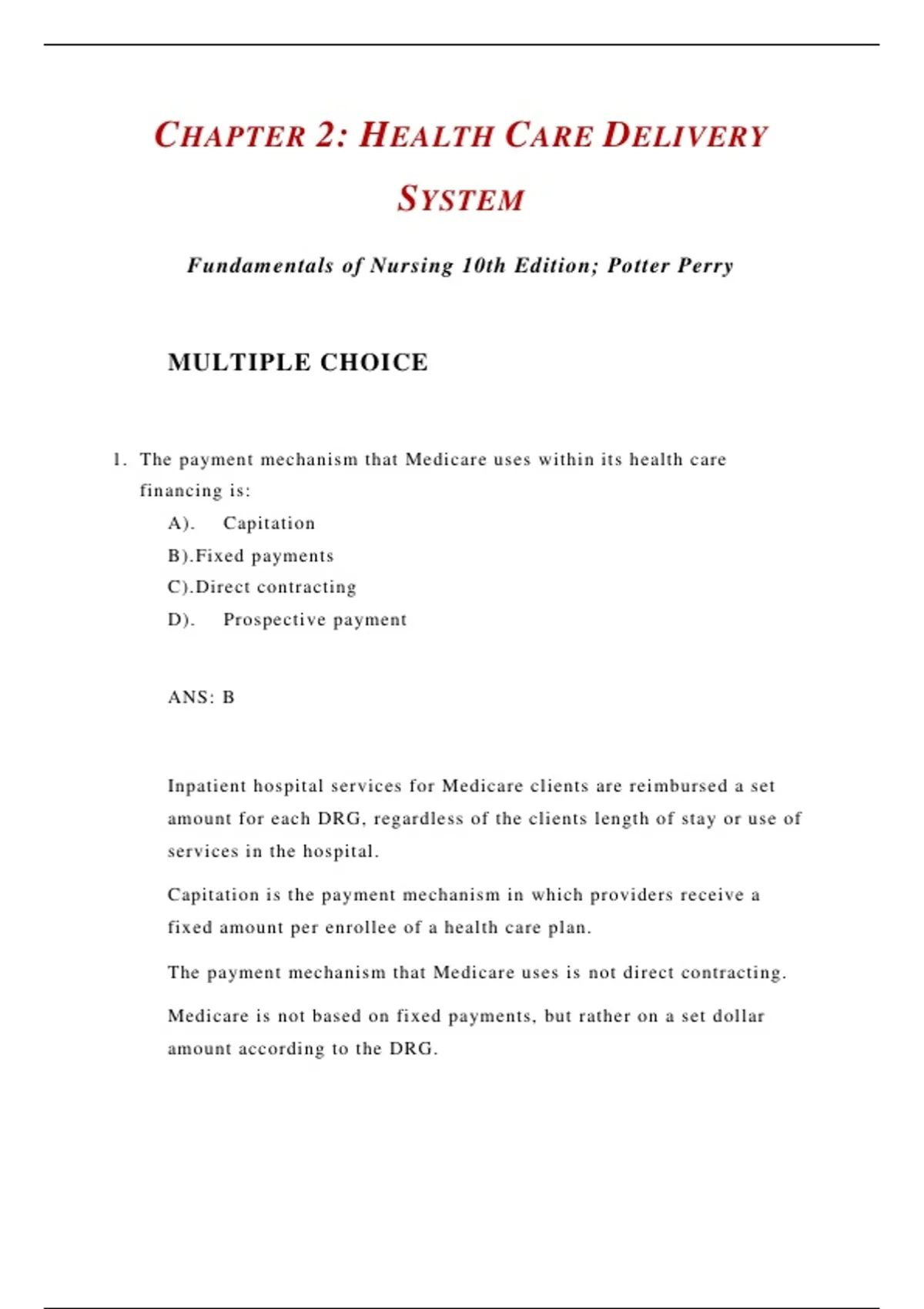 CHAPTER 2: HEALTH CARE DELIVERY SYSTEM

Fundamentals of Nursing 10th Edition; Potter Perry

MULTIPLE CHOICE

1. The payment mechanism that Medicare uses within its health care financing is:
A). Capitation
B).Fixed payments
C).Direct contracting
D). Prospective payment

ANS: B

Inpatient hospital services for Medicare clients are reimbursed a set amount for each DRG, regardless of the clients length of stay or use of services in the hospital.

Capitation is the payment mechanism in which providers receive a fixed amount per enrollee of a health care plan.

The payment mechanism that Medicare uses is not direct contracting.

Medicare is not based on fixed payments, but rather on a set dollar amount according to the DRG.